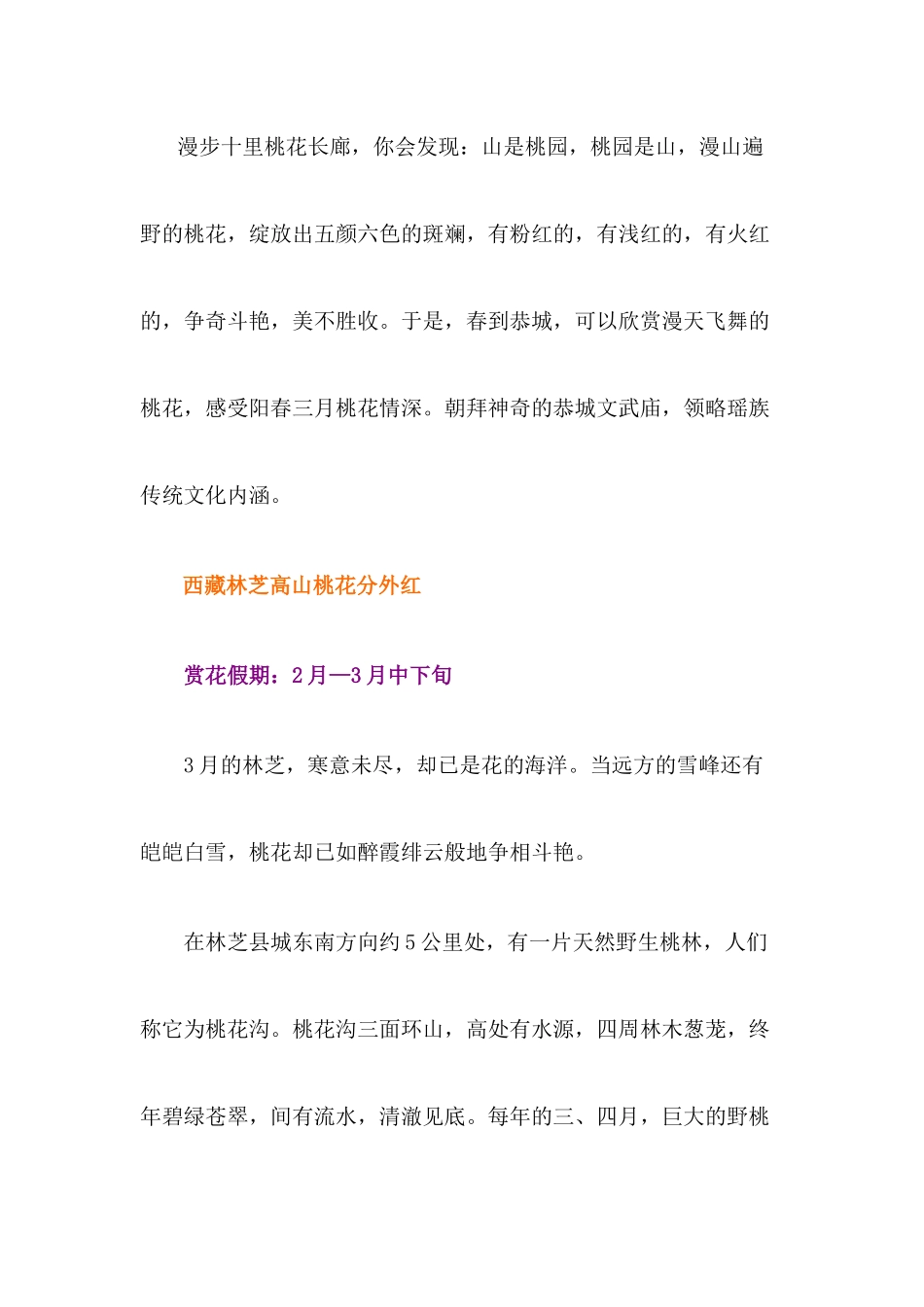 漫步十里桃花长廊，你会发现：山是桃园，桃园是山，漫山遍野的桃花，绽放出五颜六色的斑斓，有粉红的，有浅红的，有火红的，争奇斗艳，美不胜收。于是，春到恭城，可以欣赏漫天飞舞的桃花，感受阳春三月桃花情深。朝拜神奇的恭城文武庙，领略瑶族传统文化内涵。

西藏林芝高山桃花分外红

赏花假期：2月—3月中下旬

3月的林芝，寒意未尽，却已是花的海洋。当远方的雪峰还有皑皑白雪，桃花却已如醉霞绯云般地争相斗艳。

在林芝县城东南方向约5公里处，有一片天然野生桃林，人们称它为桃花沟。桃花沟三面环山，高处有水源，四周林木葱茏，终年碧绿苍翠，间有流水，清澈见底。每年的三、四月，巨大的野桃